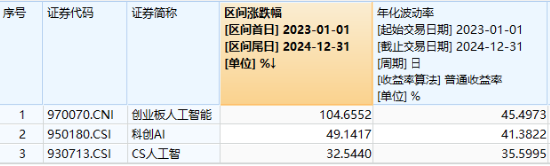 | 序号 | 证券代码 | 证券简称 | 区间涨跌幅 [区间首日] 2023-01-01 [区间尾日] 2024-12-31 [单位] %↓ | 年化波动率 [起始交易日期] 2023-01-01 [截止交易日期] 2024-12-31 [周期] 日 [收益率算法] 普通收益率 [单位] % |
|---|---|---|---|---|
| 1 | 970070.CNI | 创业板人工智能 | 104.6552 | 45.4973 |
| 2 | 950180.CSI | 科创AI | 49.1417 | 41.3822 |
| 3 | 930713.CSI | CS人工智 | 32.5440 | 35.5995 |